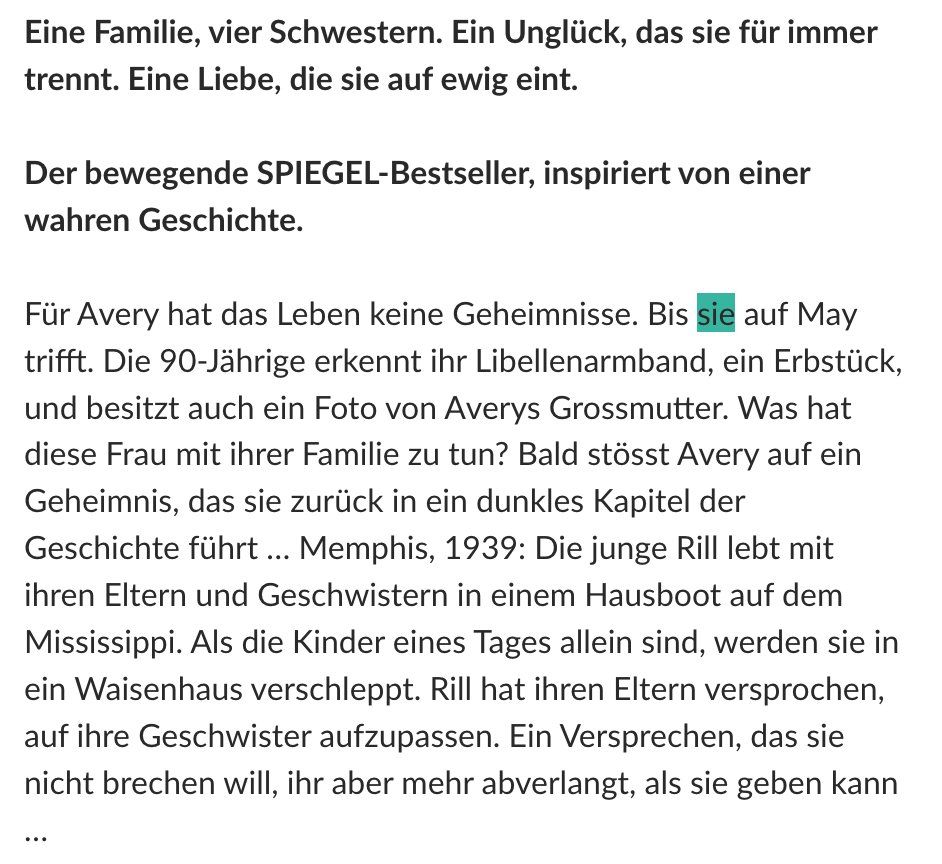 Eine Familie, vier Schwestern. Ein Unglück, das sie für immer trennt. Eine Liebe, die sie auf ewig eint.

Der bewegende SPIEGEL-Bestseller, inspiriert von einer wahren Geschichte.

Für Avery hat das Leben keine Geheimnisse. Bis sie auf May trifft. Die 90-Jährige erkennt ihr Libellenarmband, ein Erbstück, und besitzt auch ein Foto von Averys Grossmutter. Was hat diese Frau mit ihrer Familie zu tun? Bald stösst Avery auf ein Geheimnis, das sie zurück in ein dunkles Kapitel der Geschichte führt ... Memphis, 1939: Die junge Rill lebt mit ihren Eltern und Geschwistern in einem Hausboot auf dem Mississippi. Als die Kinder eines Tages allein sind, werden sie in ein Waisenhaus verschleppt. Rill hat ihren Eltern versprochen, auf ihre Geschwister aufzupassen. Ein Versprechen, das sie nicht brechen will, ihr aber mehr abverlangt, als sie geben kann ...